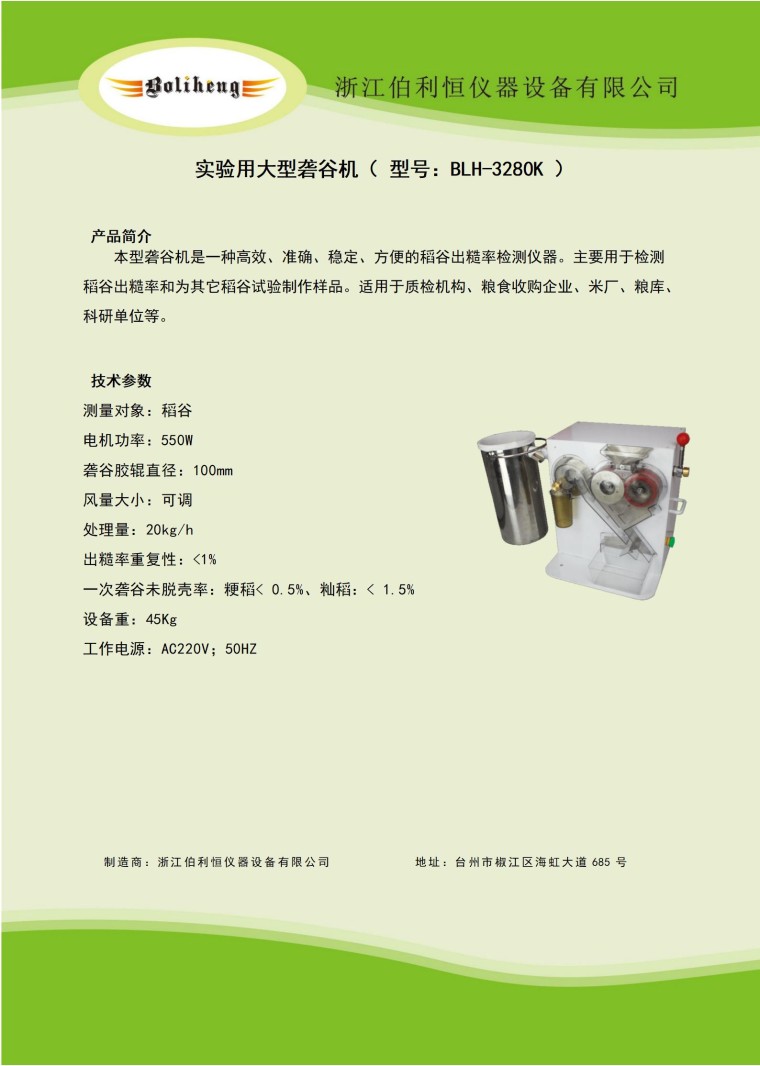 Boliheng

浙江伯利恒仪器设备有限公司

实验用大型砻谷机（ 型号：BLH-3280K ）

产品简介

本型砻谷机是一种高效、准确、稳定、方便的稻谷出糙率检测仪器。主要用于检测稻谷出糙率和为其它稻谷试验制作样品。适用于质检机构、粮食收购企业、米厂、粮库、科研单位等。

技术参数

测量对象：稻谷

电机功率：550W

砻谷胶辊直径：100mm

风量大小：可调

处理量：20kg/h

出糙率重复性：<1%

一次砻谷未脱壳率：粳稻< 0.5%、籼稻：< 1.5%

设备重：45Kg

工作电源：AC220V；50HZ

制造商：浙江伯利恒仪器设备有限公司

地址：台州市椒江区海虹大道 685 号